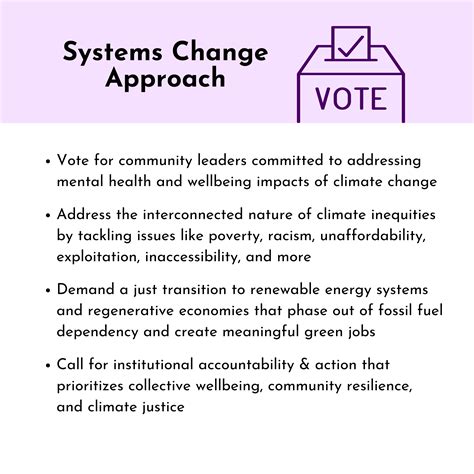 Systems Change Approach

VOTE

• Vote for community leaders committed to addressing mental health and wellbeing impacts of climate change

• Address the interconnected nature of climate inequities by tackling issues like poverty, racism, unaffordability, exploitation, inaccessibility, and more

• Demand a just transition to renewable energy systems and regenerative economies that phase out of fossil fuel dependency and create meaningful green jobs

• Call for institutional accountability & action that prioritizes collective wellbeing, community resilience, and climate justice